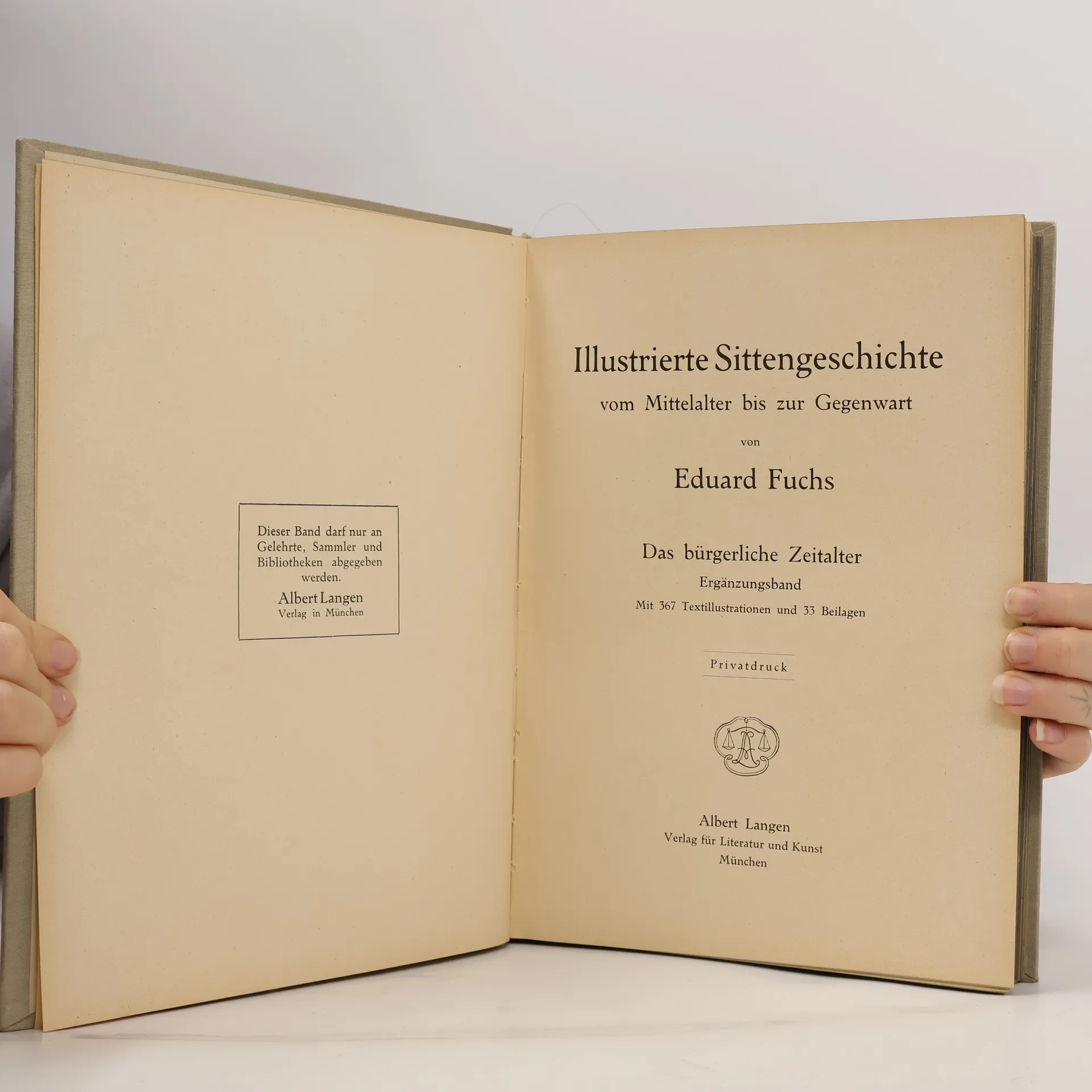 Dieser Band darf nur an Gelehrte, Sammler und Bibliotheken abgegeben werden.

Albert Langen
Verlag in München

Illustrierte Sittengeschichte
vom Mittelalter bis zur Gegenwart
von
Eduard Fuchs

Das bürgerliche Zeitalter
Ergänzungsband
Mit 367 Textillustrationen und 33 Beilagen

Privatdruck

Albert Langen
Verlag für Literatur und Kunst
München